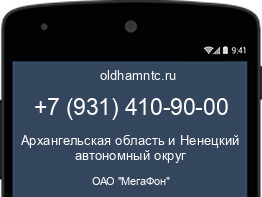 9:41

oldhamntc.ru

+7 (931) 410-90-00

Архангельская область и Ненецкий автономный округ

ОАО "МегаФон"